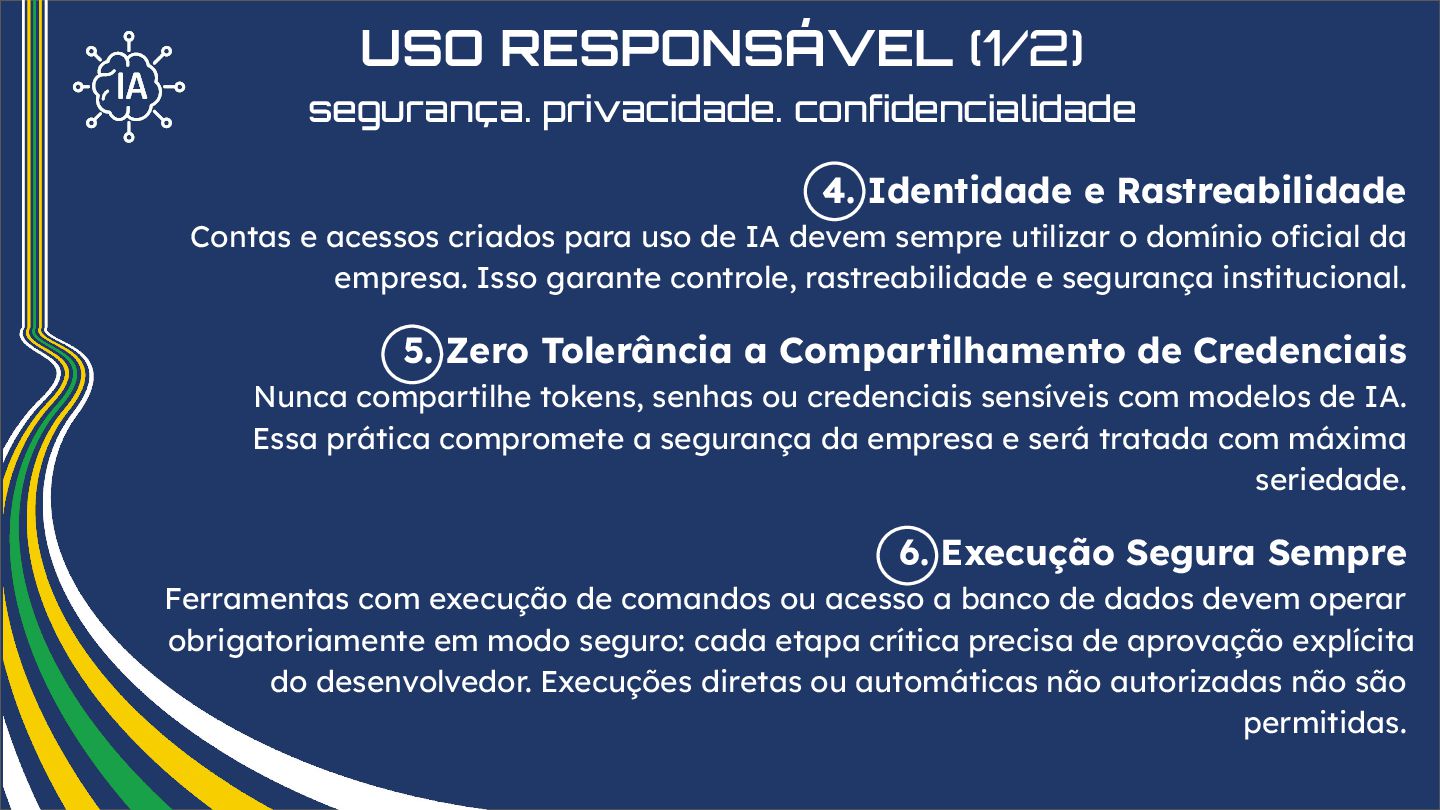 IA

USO RESPONSÁVEL (1/2)

segurança. privacidade. confidencialidade

4. Identidade e Rastreabilidade

Contas e acessos criados para uso de IA devem sempre utilizar o domínio oficial da empresa. Isso garante controle, rastreabilidade e segurança institucional.

5. Zero Tolerância a Compartilhamento de Credenciais

Nunca compartilhe tokens, senhas ou credenciais sensíveis com modelos de IA. Essa prática compromete a segurança da empresa e será tratada com máxima seriedade.

6. Execução Segura Sempre

Ferramentas com execução de comandos ou acesso a banco de dados devem operar obrigatoriamente em modo seguro: cada etapa crítica precisa de aprovação explícita do desenvolvedor. Execuções diretas ou automáticas não autorizadas não são permitidas.